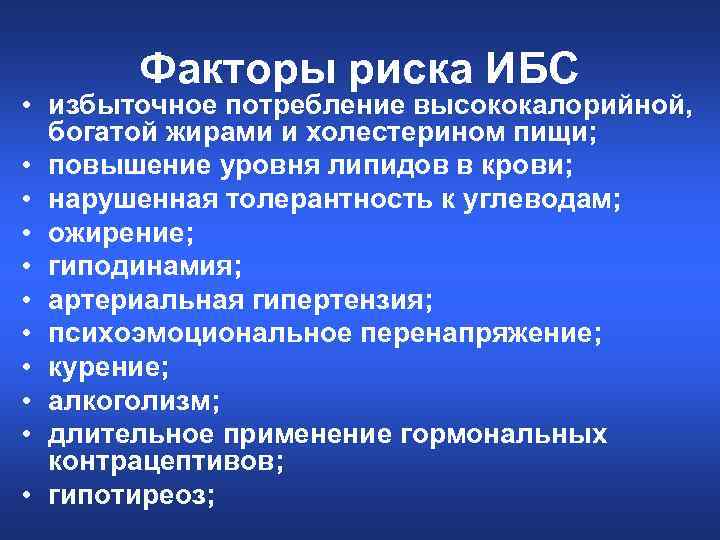 Факторы риска ИБС

• избыточное потребление высококалорийной, богатой жирами и холестерином пищи;
• повышение уровня липидов в крови;
• нарушенная толерантность к углеводам;
• ожирение;
• гиподинамия;
• артериальная гипертензия;
• психоэмоциональное перенапряжение;
• курение;
• алкоголизм;
• длительное применение гормональных контрацептивов;
• гипотиреоз;